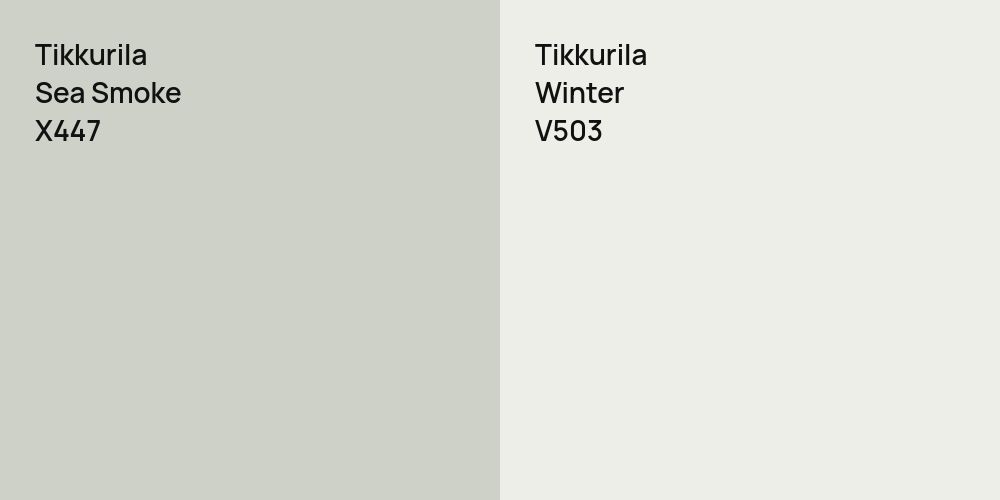 Tikkurila
Sea Smoke
X447

Tikkurila
Winter
V503